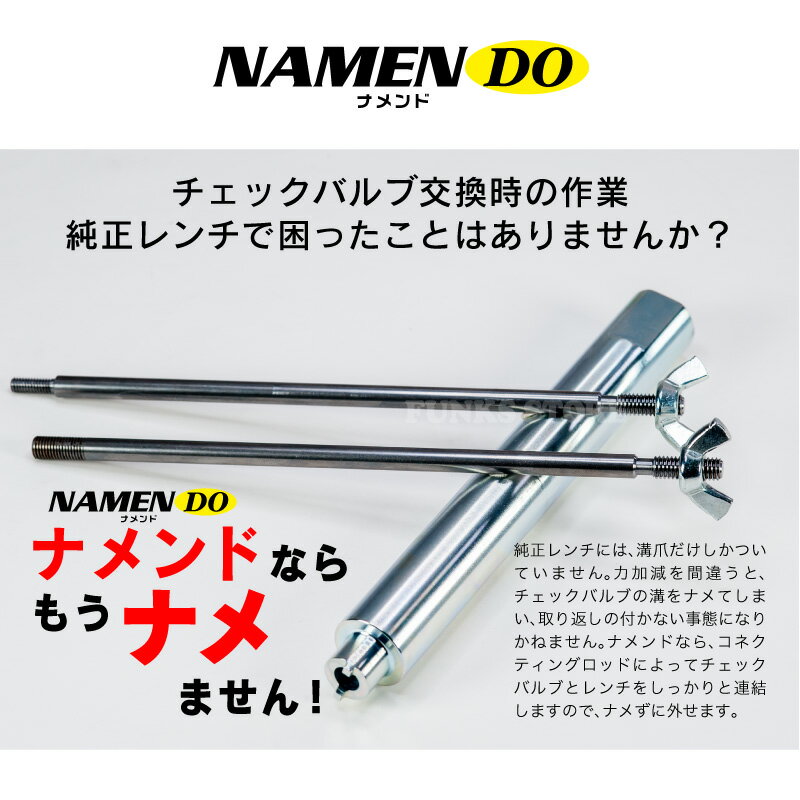 NAMEN DO
ナメンド

チェックバルブ交換時の作業
純正レンチで困ったことはありませんか？

FUNKS STORE

NAMEN DO
ナメンド

ナメンドなら
もうナメ
ません！

純正レンチには、溝爪だけしかついていません。力加減を間違うと、チェックバルブの溝をナメてしまい、取り返しの付かない事態になりかねません。ナメンドなら、コネクティングロッドによってチェックバルブとレンチをしっかりと連結しますので、ナメずに外せます。